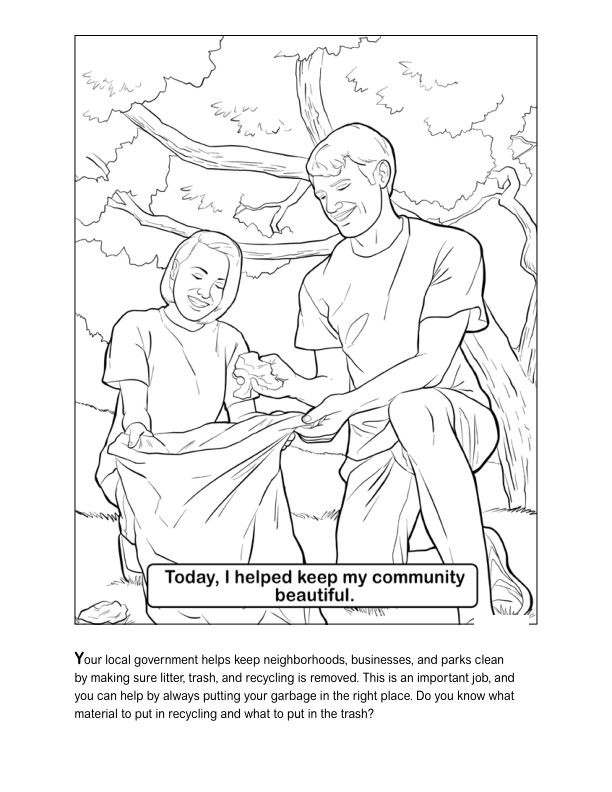 Today, I helped keep my community beautiful.

Your local government helps keep neighborhoods, businesses, and parks clean by making sure litter, trash, and recycling is removed. This is an important job, and you can help by always putting your garbage in the right place. Do you know what material to put in recycling and what to put in the trash?